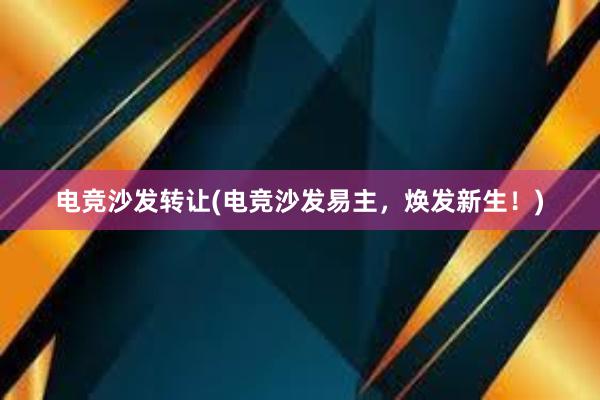 电竞沙发转让(电竞沙发易主，焕发新生！)